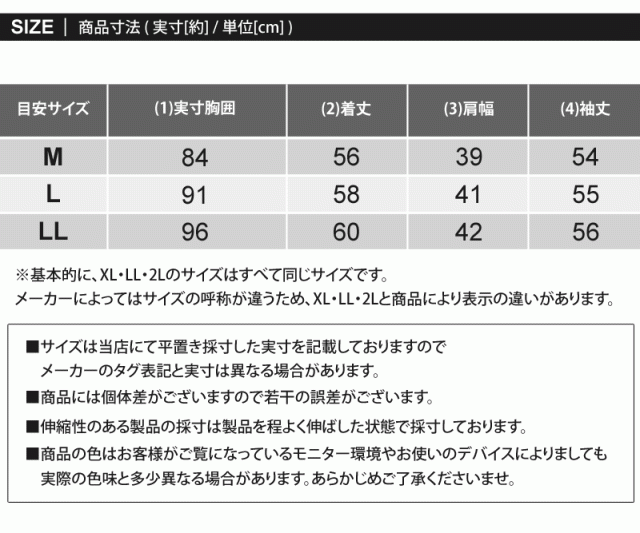 SIZE | 商品寸法 ( 実寸[約] / 単位[cm] )

| 目安サイズ | (1)実寸胸囲 | (2)着丈 | (3)肩幅 | (4)袖丈 |
|---|---|---|---|---|
| M | 84 | 56 | 39 | 54 |
| L | 91 | 58 | 41 | 55 |
| LL | 96 | 60 | 42 | 56 |

※基本的に、XL・LL・2Lのサイズはすべて同じサイズです。
メーカーによってはサイズの呼称が違うため、XL・LL・2Lと商品により表示の違いがあります。

■サイズは当店にて平置き採寸した実寸を記載しておりますので
メーカーのタグ表記と実寸は異なる場合があります。

■商品には個体差がございますので若干の誤差がございます。

■伸縮性のある製品の採寸は製品を程よく伸ばした状態で採寸しております。

■商品の色はお客様がご覧になっているモニター環境やお使いのデバイスによりましても
実際の色味と多少異なる場合があります。あらかじめご了承くださいませ。